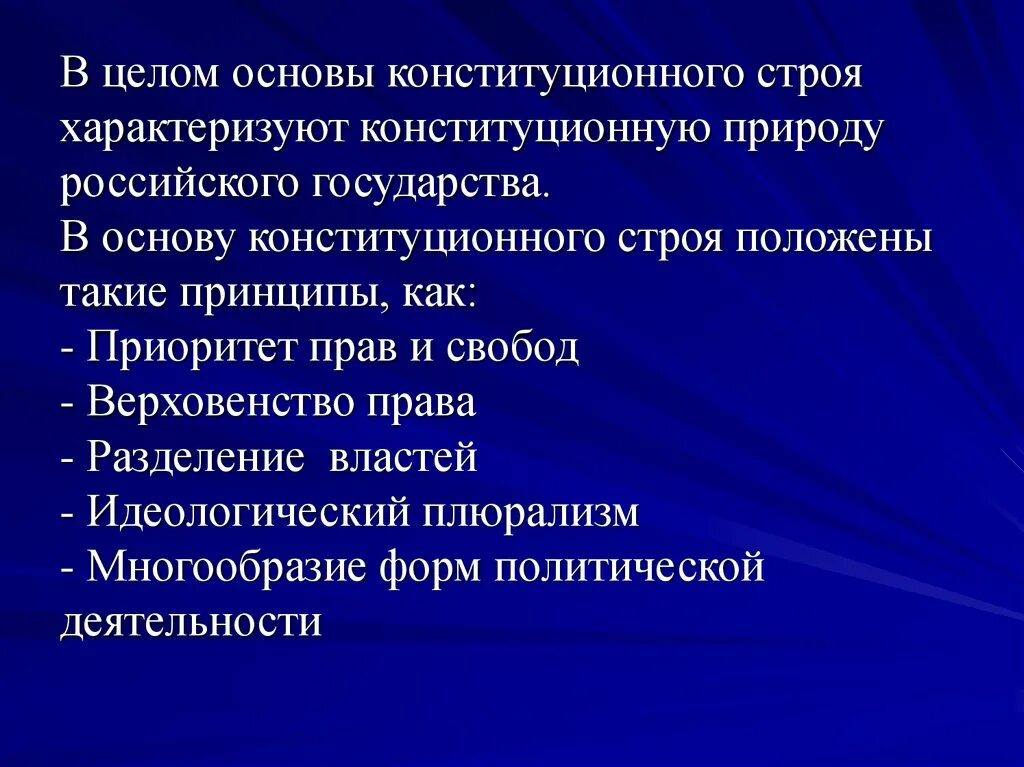 В целом основы конституционного строя характеризуют конституционную природу российского государства.
В основу конституционного строя положены такие принципы, как:
- Приоритет прав и свобод
- Верховенство права
- Разделение властей
- Идеологический плюрализм
- Многообразие форм политической деятельности